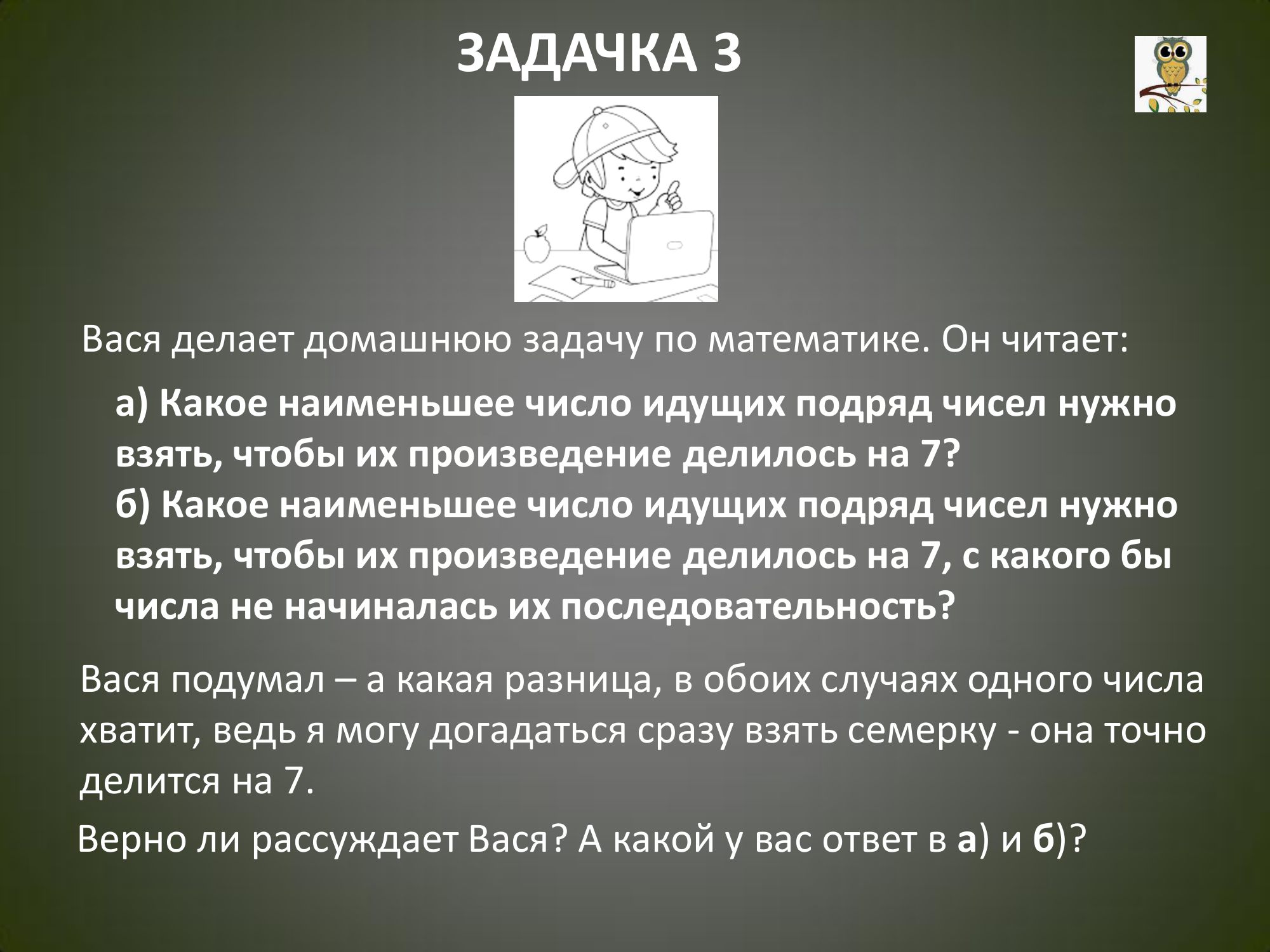 ЗАДАЧКА 3

Вася делает домашнюю задачу по математике. Он читает:

а) Какое наименьшее число идущих подряд чисел нужно взять, чтобы их произведение делилось на 7?
б) Какое наименьшее число идущих подряд чисел нужно взять, чтобы их произведение делилось на 7, с какого бы числа не начиналась их последовательность?

Вася подумал – а какая разница, в обоих случаях одного числа хватит, ведь я могу догадаться сразу взять семерку - она точно делится на 7.

Верно ли рассуждает Вася? А какой у вас ответ в а) и б)?